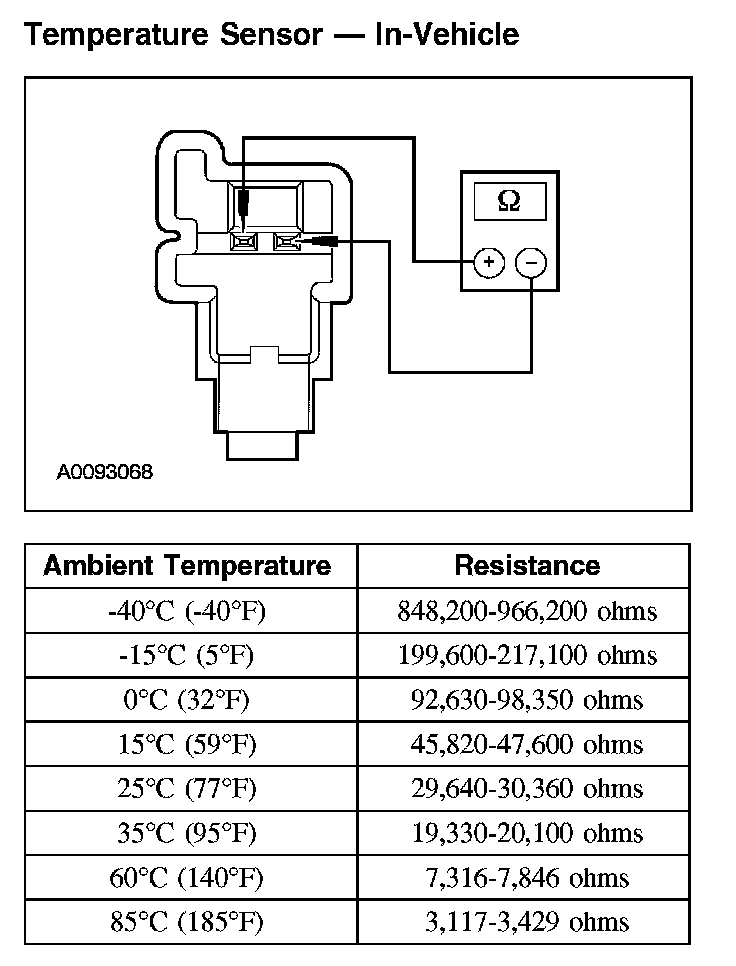 Temperature Sensor — In-Vehicle

Ω

+ −

A0093068

| Ambient Temperature | Resistance |
|---|---|
| -40°C (-40°F) | 848,200-966,200 ohms |
| -15°C (5°F) | 199,600-217,100 ohms |
| 0°C (32°F) | 92,630-98,350 ohms |
| 15°C (59°F) | 45,820-47,600 ohms |
| 25°C (77°F) | 29,640-30,360 ohms |
| 35°C (95°F) | 19,330-20,100 ohms |
| 60°C (140°F) | 7,316-7,846 ohms |
| 85°C (185°F) | 3,117-3,429 ohms |